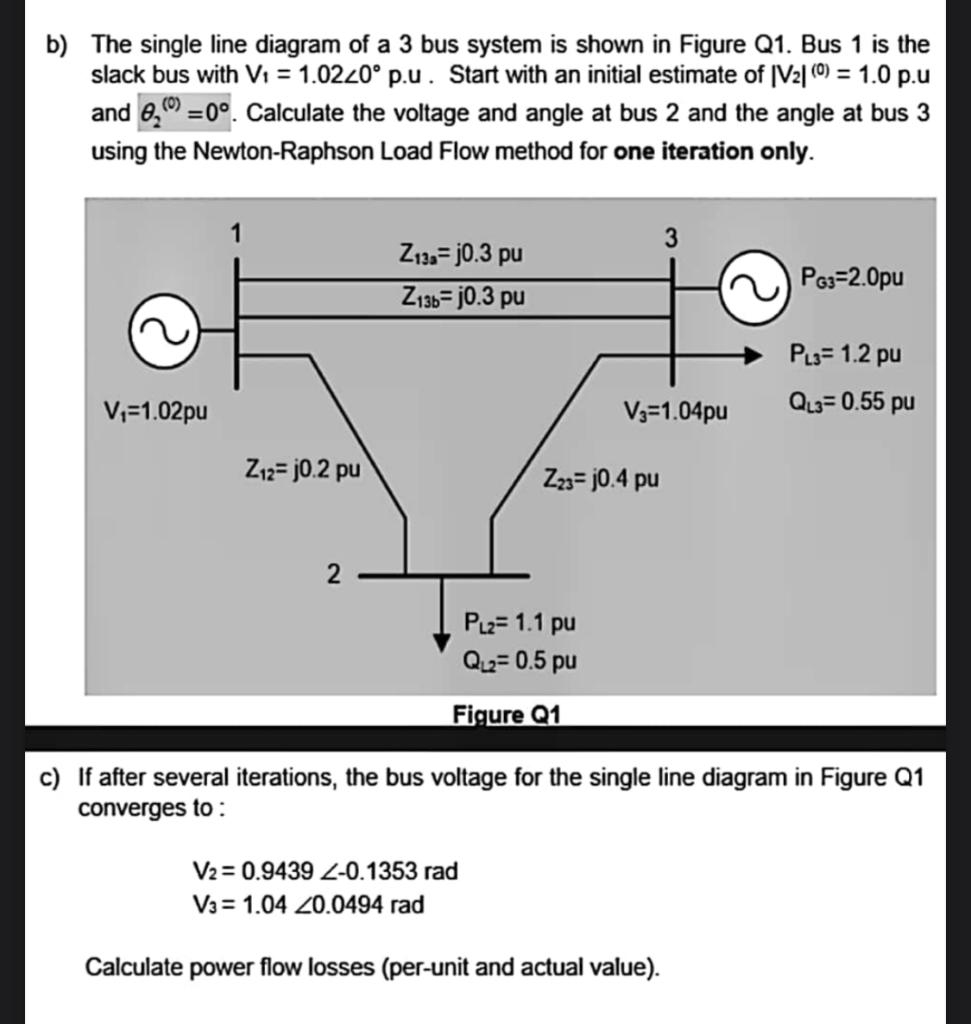 b) The single line diagram of a 3 bus system is shown in Figure Q1. Bus 1 is the slack bus with $V_1 = 1.02\angle 0°$ p.u . Start with an initial estimate of $|V_2|^{(0)} = 1.0$ p.u and $\theta_2^{(0)} = 0°$. Calculate the voltage and angle at bus 2 and the angle at bus 3 using the Newton-Raphson Load Flow method for **one iteration only**.

1

3

$Z_{13a}$= j0.3 pu

$Z_{13b}$= j0.3 pu

$P_{G3}$=2.0pu

$P_{L3}$= 1.2 pu

$Q_{L3}$= 0.55 pu

$V_1$=1.02pu

$V_3$=1.04pu

$Z_{12}$= j0.2 pu

$Z_{23}$= j0.4 pu

2

$P_{L2}$= 1.1 pu

$Q_{L2}$= 0.5 pu

Figure Q1

c) If after several iterations, the bus voltage for the single line diagram in Figure Q1 converges to :

$V_2 = 0.9439 \angle -0.1353$ rad
$V_3 = 1.04 \angle 0.0494$ rad

Calculate power flow losses (per-unit and actual value).